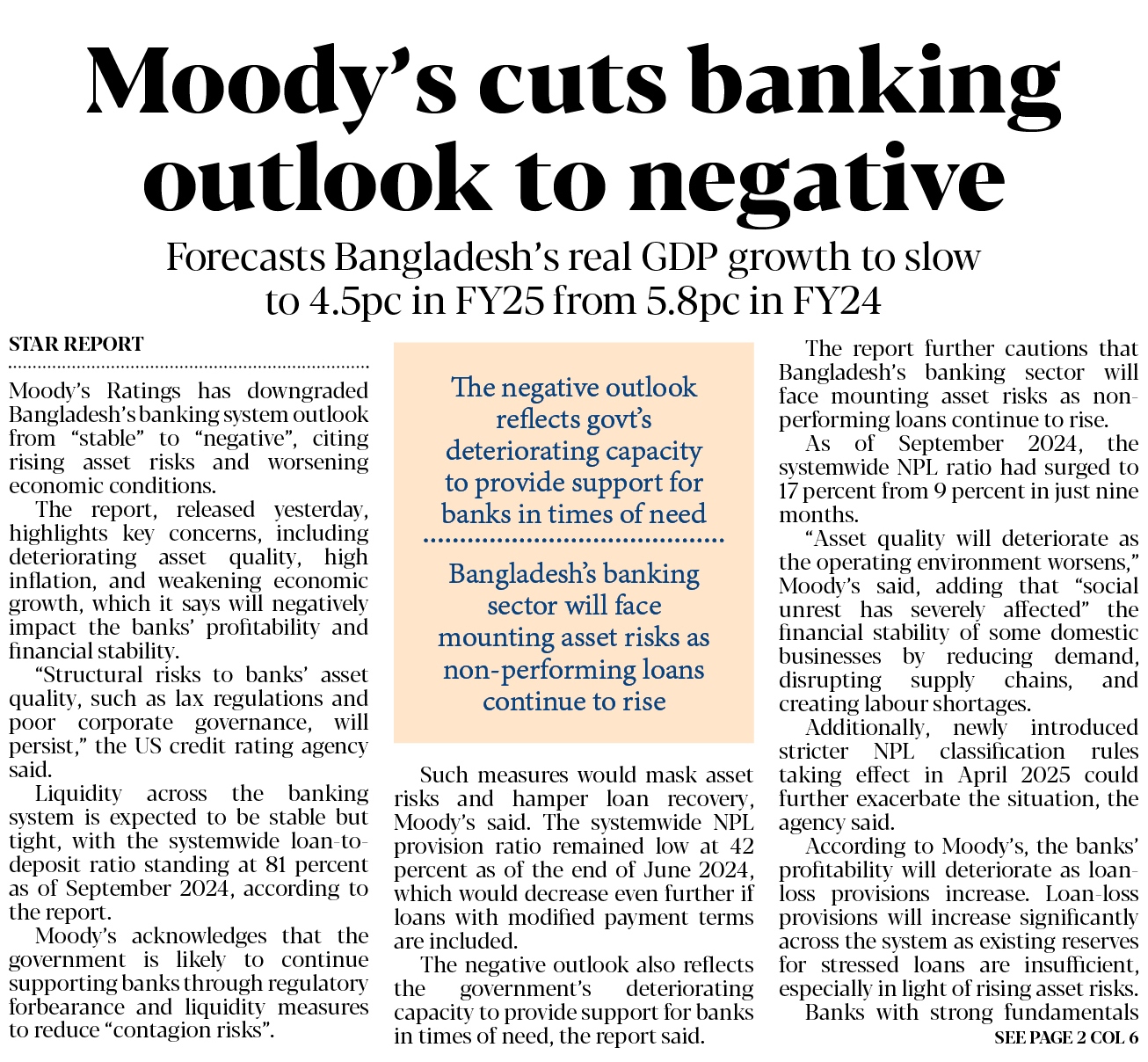 Moody's cuts banking outlook to negative

Forecasts Bangladesh's real GDP growth to slow to 4.5pc in FY25 from 5.8pc in FY24

STAR REPORT

Moody's Ratings has downgraded Bangladesh's banking system outlook from "stable" to "negative", citing rising asset risks and worsening economic conditions.

The report, released yesterday, highlights key concerns, including deteriorating asset quality, high inflation, and weakening economic growth, which it says will negatively impact the banks' profitability and financial stability.

"Structural risks to banks' asset quality, such as lax regulations and poor corporate governance, will persist," the US credit rating agency said.

Liquidity across the banking system is expected to be stable but tight, with the systemwide loan-to-deposit ratio standing at 81 percent as of September 2024, according to the report.

Moody's acknowledges that the government is likely to continue supporting banks through regulatory forbearance and liquidity measures to reduce "contagion risks".

The negative outlook reflects govt's deteriorating capacity to provide support for banks in times of need

Bangladesh's banking sector will face mounting asset risks as non-performing loans continue to rise

Such measures would mask asset risks and hamper loan recovery, Moody's said. The systemwide NPL provision ratio remained low at 42 percent as of the end of June 2024, which would decrease even further if loans with modified payment terms are included.

The negative outlook also reflects the government's deteriorating capacity to provide support for banks in times of need, the report said.

The report further cautions that Bangladesh's banking sector will face mounting asset risks as non-performing loans continue to rise.

As of September 2024, the systemwide NPL ratio had surged to 17 percent from 9 percent in just nine months.

"Asset quality will deteriorate as the operating environment worsens," Moody's said, adding that "social unrest has severely affected" the financial stability of some domestic businesses by reducing demand, disrupting supply chains, and creating labour shortages.

Additionally, newly introduced stricter NPL classification rules taking effect in April 2025 could further exacerbate the situation, the agency said.

According to Moody's, the banks' profitability will deteriorate as loan-loss provisions increase. Loan-loss provisions will increase significantly across the system as existing reserves for stressed loans are insufficient, especially in light of rising asset risks.

Banks with strong fundamentals

SEE PAGE 2 COL 6